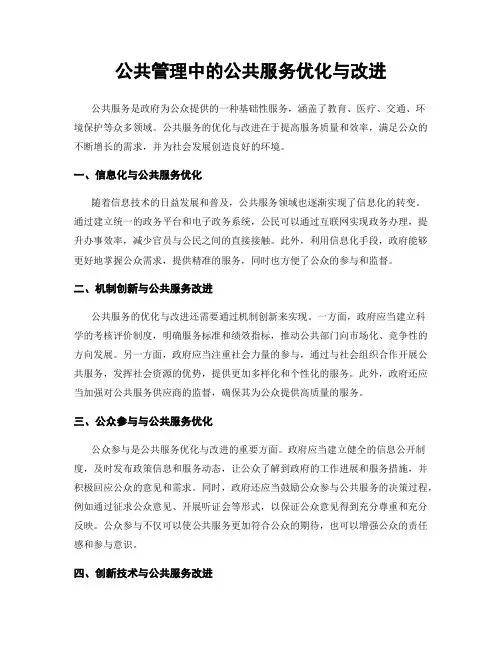 公共管理中的公共服务优化与改进

公共服务是政府为公众提供的一种基础性服务，涵盖了教育、医疗、交通、环境保护等众多领域。公共服务的优化与改进在于提高服务质量和效率，满足公众的不断增长的需求，并为社会发展创造良好的环境。

一、信息化与公共服务优化

随着信息技术的日益发展和普及，公共服务领域也逐渐实现了信息化的转变。通过建立统一的政务平台和电子政务系统，公民可以通过互联网实现政务办理，提升办事效率，减少官员与公民之间的直接接触。此外，利用信息化手段，政府能够更好地掌握公众需求，提供精准的服务，同时也方便了公众的参与和监督。

二、机制创新与公共服务改进

公共服务的优化与改进还需要通过机制创新来实现。一方面，政府应当建立科学的考核评价制度，明确服务标准和绩效指标，推动公共部门向市场化、竞争性的方向发展。另一方面，政府应当注重社会力量的参与，通过与社会组织合作开展公共服务，发挥社会资源的优势，提供更加多样化和个性化的服务。此外，政府还应当加强对公共服务供应商的监督，确保其为公众提供高质量的服务。

三、公众参与与公共服务优化

公众参与是公共服务优化与改进的重要方面。政府应当建立健全的信息公开制度，及时发布政策信息和服务动态，让公众了解到政府的工作进展和服务措施，并积极回应公众的意见和需求。同时，政府还应当鼓励公众参与公共服务的决策过程，例如通过征求公众意见、开展听证会等形式，以保证公众意见得到充分尊重和充分反映。公众参与不仅可以使公共服务更加符合公众的期待，也可以增强公众的责任感和参与意识。

四、创新技术与公共服务改进